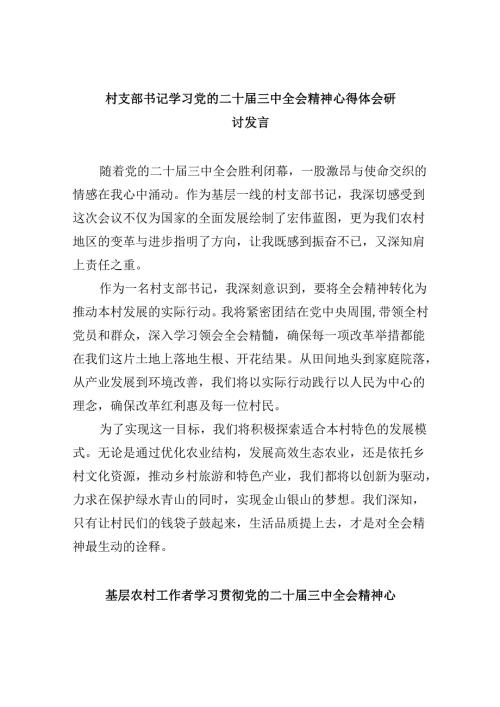 村支部书记学习党的二十届三中全会精神心得体会研讨发言

随着党的二十届三中全会胜利闭幕，一股激昂与使命交织的情感在我心中涌动。作为基层一线的村支部书记，我深切感受到这次会议不仅为国家的全面发展绘制了宏伟蓝图，更为我们农村地区的变革与进步指明了方向，让我既感到振奋不已，又深知肩上责任之重。

作为一名村支部书记，我深刻意识到，要将全会精神转化为推动本村发展的实际行动。我将紧密团结在党中央周围,带领全村党员和群众，深入学习领会全会精髓，确保每一项改革举措都能在我们这片土地上落地生根、开花结果。从田间地头到家庭院落，从产业发展到环境改善，我们将以实际行动践行以人民为中心的理念，确保改革红利惠及每一位村民。

为了实现这一目标，我们将积极探索适合本村特色的发展模式。无论是通过优化农业结构，发展高效生态农业，还是依托乡村文化资源，推动乡村旅游和特色产业，我们都将以创新为驱动，力求在保护绿水青山的同时，实现金山银山的梦想。我们深知，只有让村民们的钱袋子鼓起来，生活品质提上去，才是对全会精神最生动的诠释。

基层农村工作者学习贯彻党的二十届三中全会精神心